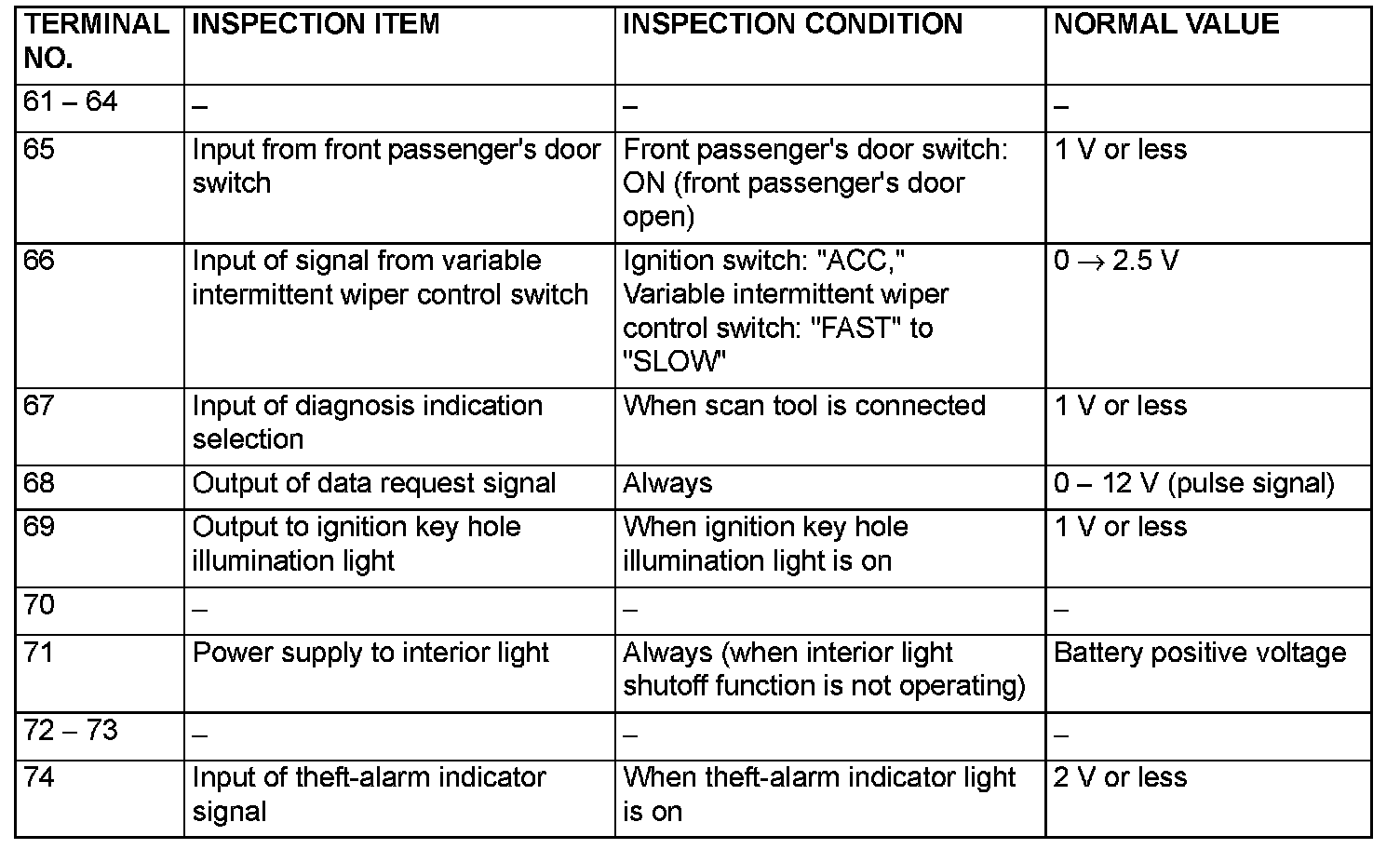 | TERMINAL NO. | INSPECTION ITEM | INSPECTION CONDITION | NORMAL VALUE |
|---|---|---|---|
| 61 – 64 | – | – | – |
| 65 | Input from front passenger's door switch | Front passenger's door switch: ON (front passenger's door open) | 1 V or less |
| 66 | Input of signal from variable intermittent wiper control switch | Ignition switch: "ACC," Variable intermittent wiper control switch: "FAST" to "SLOW" | $0 \rightarrow 2.5$ V |
| 67 | Input of diagnosis indication selection | When scan tool is connected | 1 V or less |
| 68 | Output of data request signal | Always | 0 – 12 V (pulse signal) |
| 69 | Output to ignition key hole illumination light | When ignition key hole illumination light is on | 1 V or less |
| 70 | – | – | – |
| 71 | Power supply to interior light | Always (when interior light shutoff function is not operating) | Battery positive voltage |
| 72 – 73 | – | – | – |
| 74 | Input of theft-alarm indicator signal | When theft-alarm indicator light is on | 2 V or less |